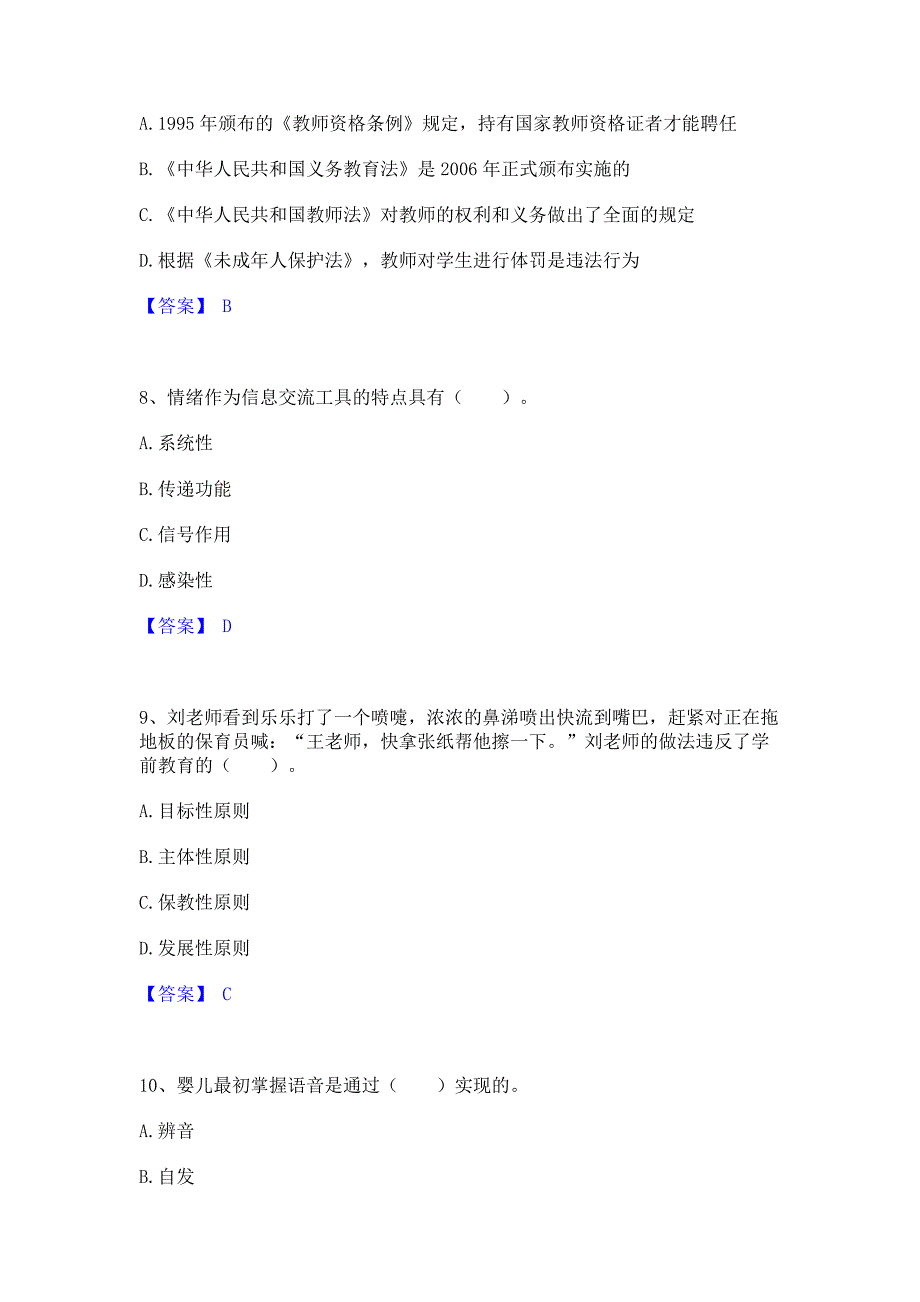 A. 1995 年颁布的《教师资格条例》规定，持有国家教师资格证者才能聘任

B. 《中华人民共和国义务教育法》是 2006 年正式颁布实施的

C. 《中华人民共和国教师法》对教师的权利和义务做出了全面的规定

D. 根据《未成年人保护法》，教师对学生进行体罚是违法行为

【答案】 B

8、情绪作为信息交流工具的特点具有（　　）。

A. 系统性

B. 传递功能

C. 信号作用

D. 感染性

【答案】 D

9、刘老师看到乐乐打了一个喷嚏，浓浓的鼻涕喷出快流到嘴巴，赶紧对正在拖地板的保育员喊：“王老师，快拿张纸帮他擦一下。”刘老师的做法违反了学前教育的（　　）。

A. 目标性原则

B. 主体性原则

C. 保教性原则

D. 发展性原则

【答案】 C

10、婴儿最初掌握语音是通过（　　）实现的。

A. 辨音

B. 自发